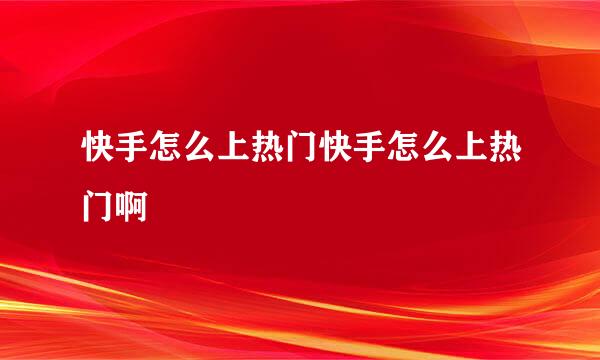 快手怎么上热门快手怎么上热门啊